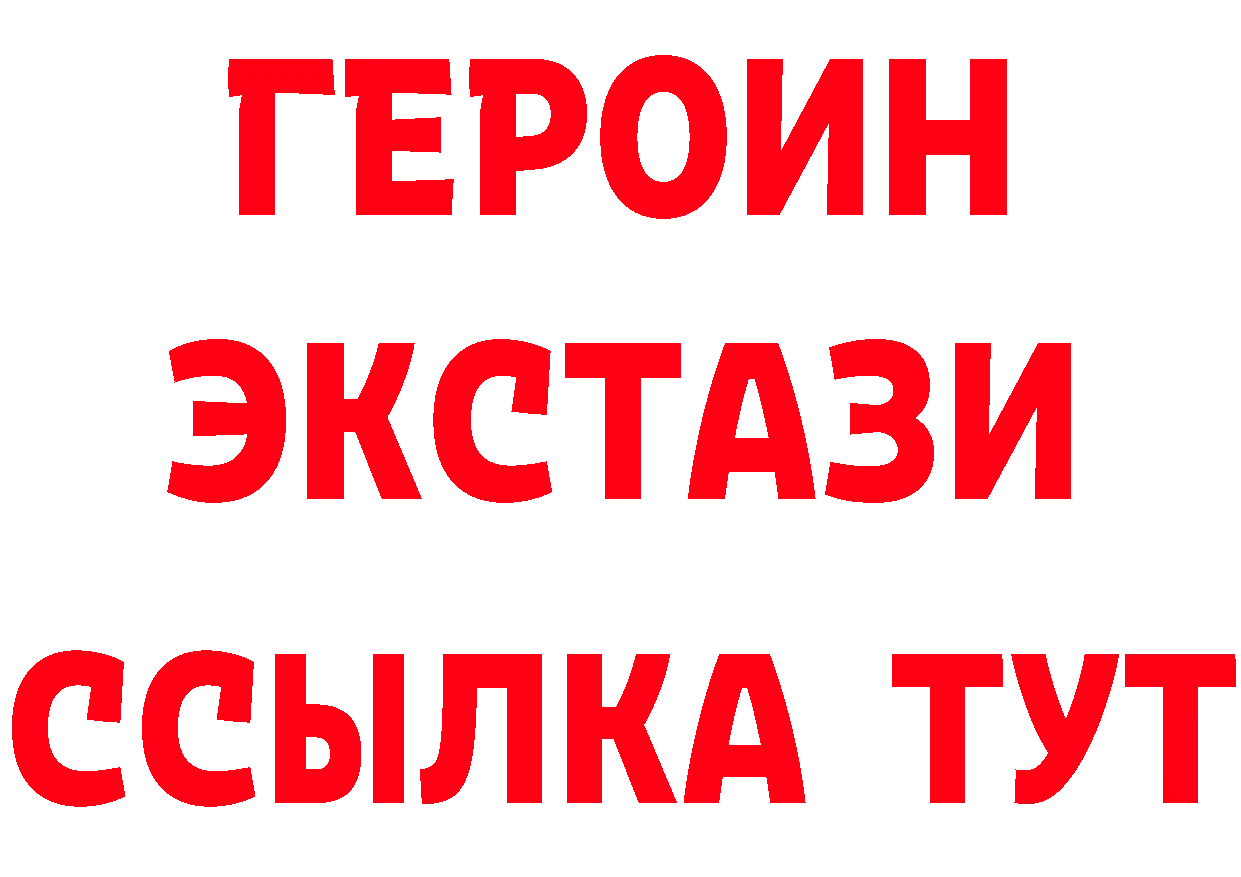 ГЕРОИН
ЭКСТАЗИ
ССЫЛКА ТУТ